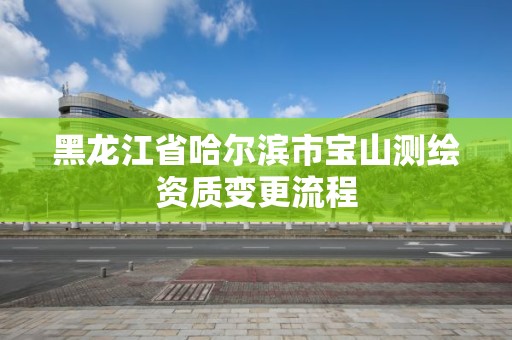 黑龙江省哈尔滨市宝山测绘资质变更流程